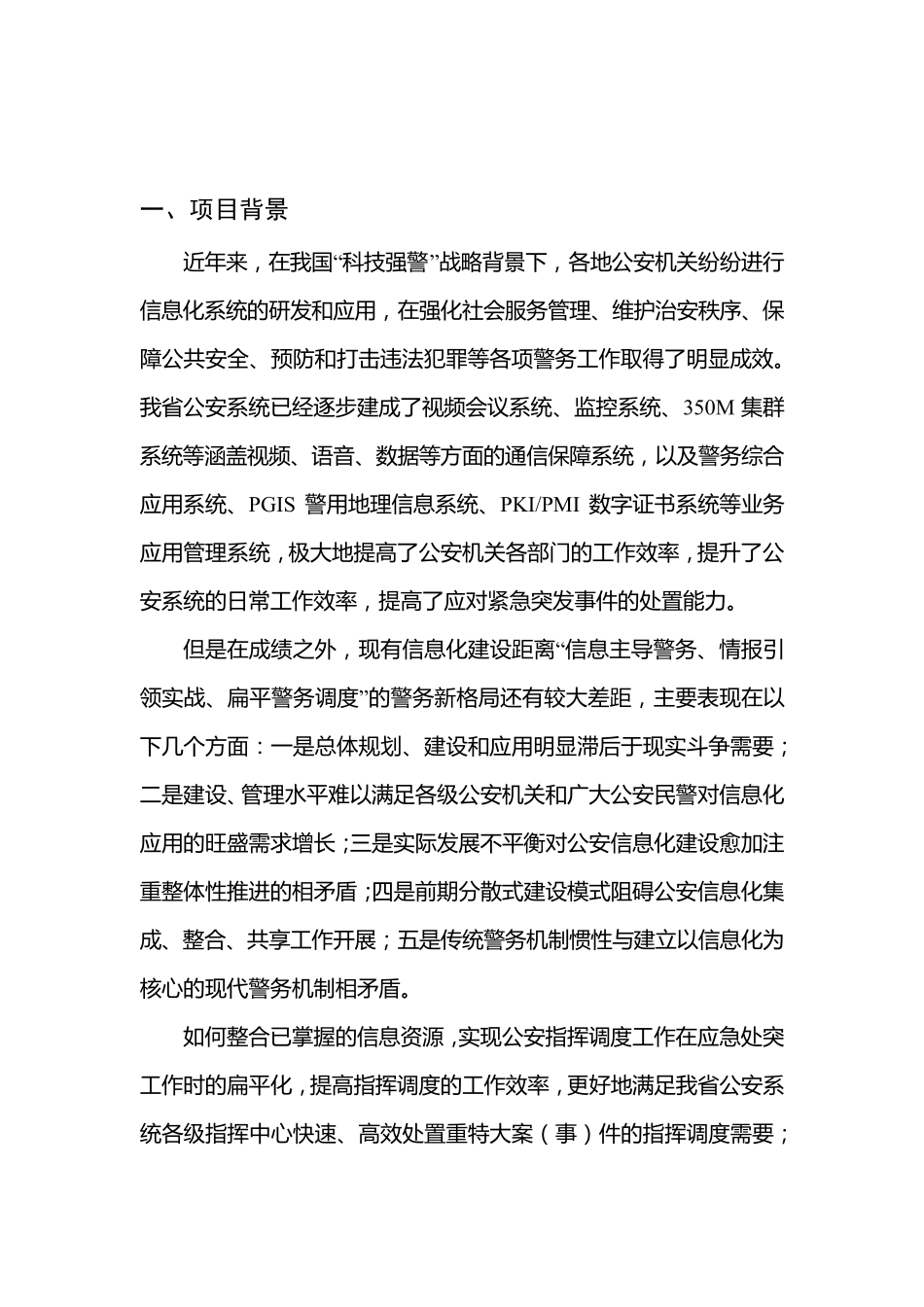 一、项目背景

近年来，在我国“科技强警”战略背景下，各地公安机关纷纷进行信息化系统的研发和应用，在强化社会服务管理、维护治安秩序、保障公共安全、预防和打击违法犯罪等各项警务工作取得了明显成效。我省公安系统已经逐步建成了视频会议系统、监控系统、350M 集群系统等涵盖视频、语音、数据等方面的通信保障系统，以及警务综合应用系统、PGIS 警用地理信息系统、PKI/PMI 数字证书系统等业务应用管理系统，极大地提高了公安机关各部门的工作效率，提升了公安系统的日常工作效率，提高了应对紧急突发事件的处置能力。

但是在成绩之外，现有信息化建设距离“信息主导警务、情报引领实战、扁平警务调度”的警务新格局还有较大差距，主要表现在以下几个方面：一是总体规划、建设和应用明显滞后于现实斗争需要；二是建设、管理水平难以满足各级公安机关和广大公安民警对信息化应用的旺盛需求增长；三是实际发展不平衡对公安信息化建设愈加注重整体性推进的相矛盾；四是前期分散式建设模式阻碍公安信息化集成、整合、共享工作开展；五是传统警务机制惯性与建立以信息化为核心的现代警务机制相矛盾。

如何整合已掌握的信息资源，实现公安指挥调度工作在应急处突工作时的扁平化，提高指挥调度的工作效率，更好地满足我省公安系统各级指挥中心快速、高效处置重特大案（事）件的指挥调度需要；